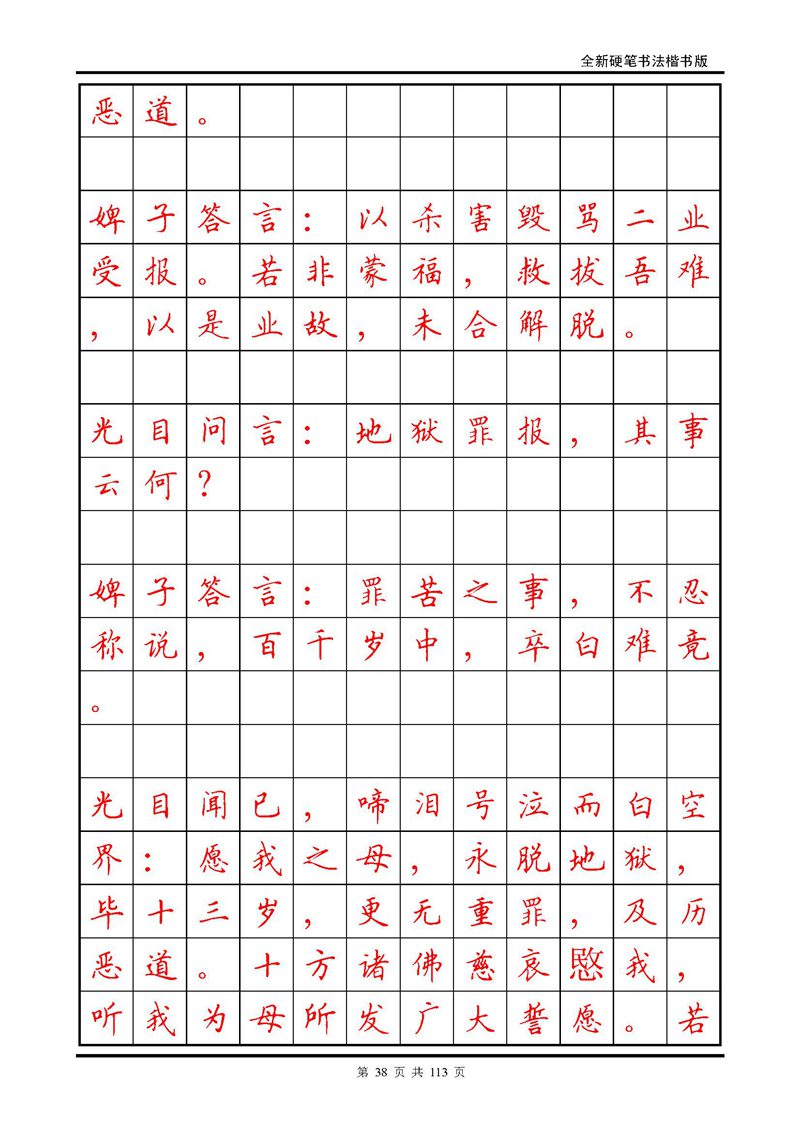 全新硬笔书法楷书版

恶道。

婢子答言：以杀害毁骂二业受报。若非蒙福，救拔吾难，以是业故，未合解脱。

光目问言：地狱罪报，其事云何？

婢子答言：罪苦之事，不忍称说，百千岁中，卒白难竟。

光目闻已，啼泪号泣而白空界：愿我之母，永脱地狱，毕十三岁，更无重罪，及历恶道。十方诸佛慈哀愍我，听我为母所发广大誓愿。若

第 38 页 共 113 页